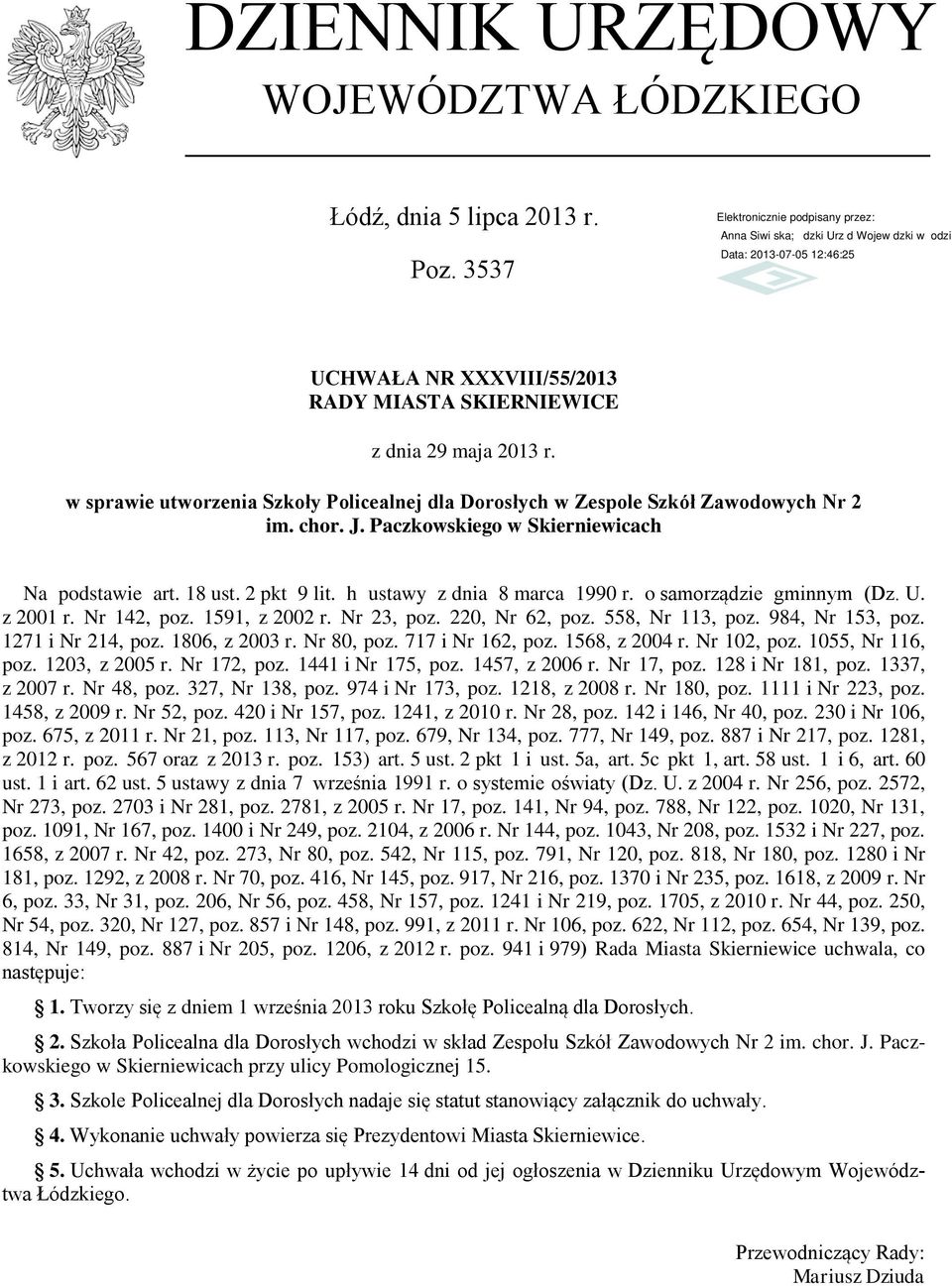 DZIENNIK URZĘDOWY
WOJEWÓDZTWA ŁÓDZKIEGO

Łódź, dnia 5 lipca 2013 r.

Poz. 3537

Elektronicznie podpisany przez:
Anna Siwi ska; dzki Urz d Wojew dzki w odzi
Data: 2013-07-05 12:46:25

UCHWAŁA NR XXXVIII/55/2013
RADY MIASTA SKIERNIEWICE

z dnia 29 maja 2013 r.

w sprawie utworzenia Szkoły Policealnej dla Dorosłych w Zespole Szkół Zawodowych Nr 2 im. chor. J. Paczkowskiego w Skierniewicach

Na podstawie art. 18 ust. 2 pkt 9 lit. h ustawy z dnia 8 marca 1990 r. o samorządzie gminnym (Dz. U. z 2001 r. Nr 142, poz. 1591, z 2002 r. Nr 23, poz. 220, Nr 62, poz. 558, Nr 113, poz. 984, Nr 153, poz. 1271 i Nr 214, poz. 1806, z 2003 r. Nr 80, poz. 717 i Nr 162, poz. 1568, z 2004 r. Nr 102, poz. 1055, Nr 116, poz. 1203, z 2005 r. Nr 172, poz. 1441 i Nr 175, poz. 1457, z 2006 r. Nr 17, poz. 128 i Nr 181, poz. 1337, z 2007 r. Nr 48, poz. 327, Nr 138, poz. 974 i Nr 173, poz. 1218, z 2008 r. Nr 180, poz. 1111 i Nr 223, poz. 1458, z 2009 r. Nr 52, poz. 420 i Nr 157, poz. 1241, z 2010 r. Nr 28, poz. 142 i 146, Nr 40, poz. 230 i Nr 106, poz. 675, z 2011 r. Nr 21, poz. 113, Nr 117, poz. 679, Nr 134, poz. 777, Nr 149, poz. 887 i Nr 217, poz. 1281, z 2012 r. poz. 567 oraz z 2013 r. poz. 153) art. 5 ust. 2 pkt 1 i ust. 5a, art. 5c pkt 1, art. 58 ust. 1 i 6, art. 60 ust. 1 i art. 62 ust. 5 ustawy z dnia 7 września 1991 r. o systemie oświaty (Dz. U. z 2004 r. Nr 256, poz. 2572, Nr 273, poz. 2703 i Nr 281, poz. 2781, z 2005 r. Nr 17, poz. 141, Nr 94, poz. 788, Nr 122, poz. 1020, Nr 131, poz. 1091, Nr 167, poz. 1400 i Nr 249, poz. 2104, z 2006 r. Nr 144, poz. 1043, Nr 208, poz. 1532 i Nr 227, poz. 1658, z 2007 r. Nr 42, poz. 273, Nr 80, poz. 542, Nr 115, poz. 791, Nr 120, poz. 818, Nr 180, poz. 1280 i Nr 181, poz. 1292, z 2008 r. Nr 70, poz. 416, Nr 145, poz. 917, Nr 216, poz. 1370 i Nr 235, poz. 1618, z 2009 r. Nr 6, poz. 33, Nr 31, poz. 206, Nr 56, poz. 458, Nr 157, poz. 1241 i Nr 219, poz. 1705, z 2010 r. Nr 44, poz. 250, Nr 54, poz. 320, Nr 127, poz. 857 i Nr 148, poz. 991, z 2011 r. Nr 106, poz. 622, Nr 112, poz. 654, Nr 139, poz. 814, Nr 149, poz. 887 i Nr 205, poz. 1206, z 2012 r. poz. 941 i 979) Rada Miasta Skierniewice uchwala, co następuje:

§ 1. Tworzy się z dniem 1 września 2013 roku Szkołę Policealną dla Dorosłych.

§ 2. Szkoła Policealna dla Dorosłych wchodzi w skład Zespołu Szkół Zawodowych Nr 2 im. chor. J. Paczkowskiego w Skierniewicach przy ulicy Pomologicznej 15.

§ 3. Szkole Policealnej dla Dorosłych nadaje się statut stanowiący załącznik do uchwały.

§ 4. Wykonanie uchwały powierza się Prezydentowi Miasta Skierniewice.

§ 5. Uchwała wchodzi w życie po upływie 14 dni od jej ogłoszenia w Dzienniku Urzędowym Województwa Łódzkiego.

Przewodniczący Rady:
Mariusz Dziuda